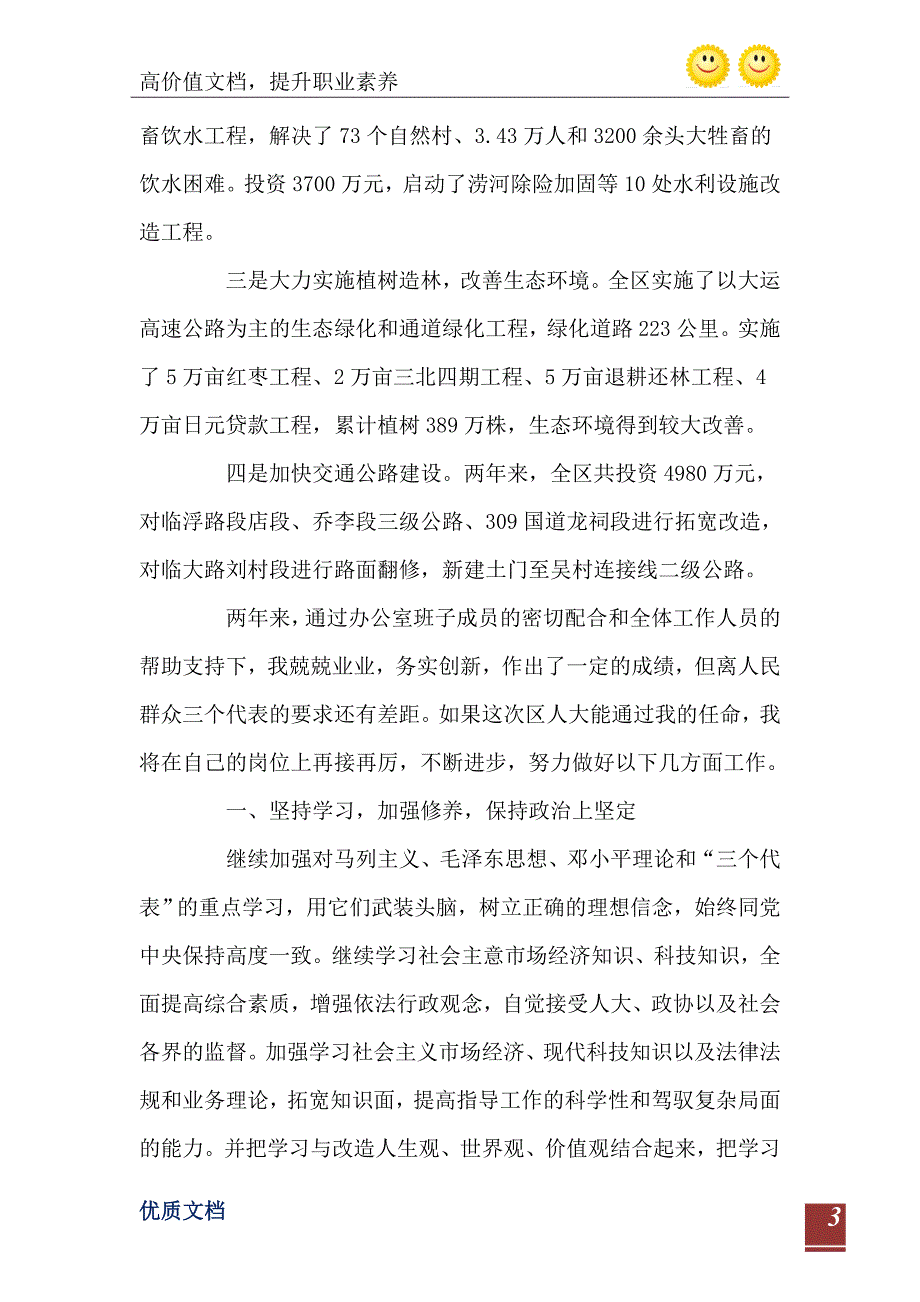 高价值文档，提升职业素养

畜饮水工程，解决了73个自然村、3.43万人和3200余头大牲畜的饮水困难。投资3700万元，启动了涝河除险加固等10处水利设施改造工程。

三是大力实施植树造林，改善生态环境。全区实施了以大运高速公路为主的生态绿化和通道绿化工程，绿化道路223公里。实施了5万亩红枣工程、2万亩三北四期工程、5万亩退耕还林工程、4万亩日元贷款工程，累计植树389万株，生态环境得到较大改善。

四是加快交通公路建设。两年来，全区共投资4980万元，对临浮路段店段、乔李段三级公路、309国道龙祠段进行拓宽改造，对临大路刘村段进行路面翻修，新建土门至吴村连接线二级公路。

两年来，通过办公室班子成员的密切配合和全体工作人员的帮助支持下，我兢兢业业，务实创新，作出了一定的成绩，但离人民群众三个代表的要求还有差距。如果这次区人大能通过我的任命，我将在自己的岗位上再接再厉，不断进步，努力做好以下几方面工作。

一、坚持学习，加强修养，保持政治上坚定

继续加强对马列主义、毛泽东思想、邓小平理论和“三个代表”的重点学习，用它们武装头脑，树立正确的理想信念，始终同党中央保持高度一致。继续学习社会主意市场经济知识、科技知识，全面提高综合素质，增强依法行政观念，自觉接受人大、政协以及社会各界的监督。加强学习社会主义市场经济、现代科技知识以及法律法规和业务理论，拓宽知识面，提高指导工作的科学性和驾驭复杂局面的能力。并把学习与改造人生观、世界观、价值观结合起来，把学习

优质文档

3